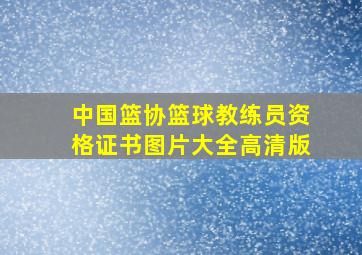 中国篮协篮球教练员资格证书图片大全高清版